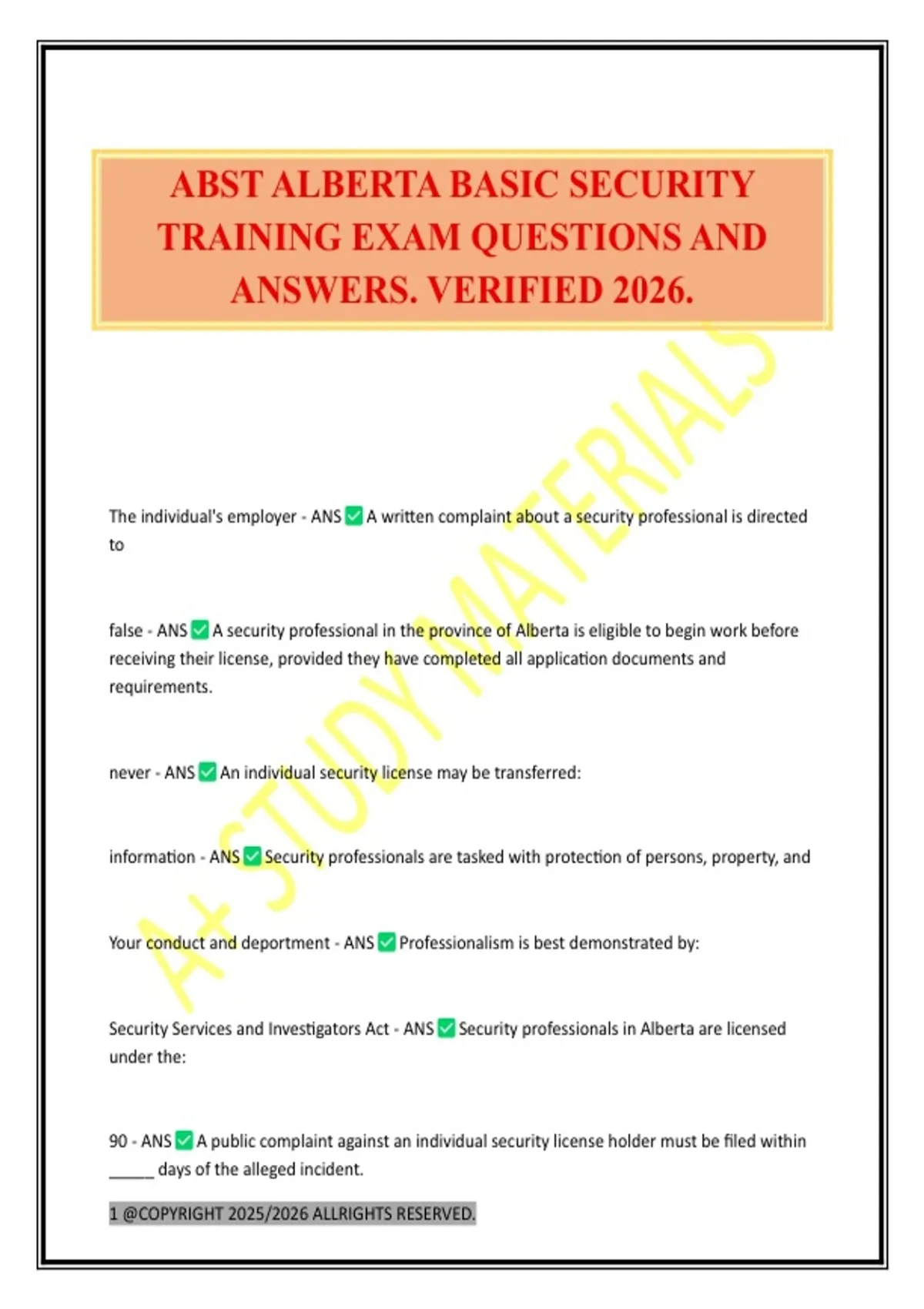 ABST ALBERTA BASIC SECURITY TRAINING EXAM QUESTIONS AND ANSWERS. VERIFIED 2026.

A+ STUDY MATERIALS

The individual's employer - ANS ✅ A written complaint about a security professional is directed to

false - ANS ✅ A security professional in the province of Alberta is eligible to begin work before receiving their license, provided they have completed all application documents and requirements.

never - ANS ✅ An individual security license may be transferred:

information - ANS ✅ Security professionals are tasked with protection of persons, property, and

Your conduct and deportment - ANS ✅ Professionalism is best demonstrated by:

Security Services and Investigators Act - ANS ✅ Security professionals in Alberta are licensed under the:

90 - ANS ✅ A public complaint against an individual security license holder must be filed within _____ days of the alleged incident.

1 @COPYRIGHT 2025/2026 ALLRIGHTS RESERVED.